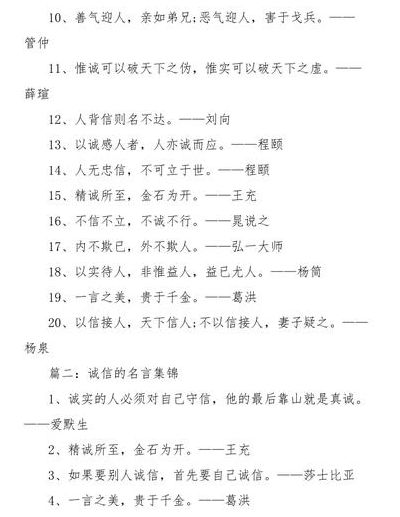 10、善气迎人，亲如弟兄;恶气迎人，害于戈兵。——管仲

11、惟诚可以破天下之伪，惟实可以破天下之虚。——薛瑄

12、人背信则名不达。——刘向

13、以诚感人者，人亦诚而应。——程颐

14、人无忠信，不可立于世。——程颐

15、精诚所至，金石为开。——王充

16、不信不立，不诚不行。——晁说之

17、内不欺已，外不欺人。——弘一大师

18、以实待人，非惟益人，益已尤人。——杨简

19、一言之美，贵于千金。——葛洪

20、以信接人，天下信人;不以信接人，妻子疑之。——杨泉

篇二：诚信的名言集锦

1、诚实的人必须对自己守信，他的最后靠山就是真诚。——爱默生

2、精诚所至，金石为开。——王充

3、如果要别人诚信，首先要自己诚信。——莎士比亚

4、一言之美，贵于千金。——葛洪